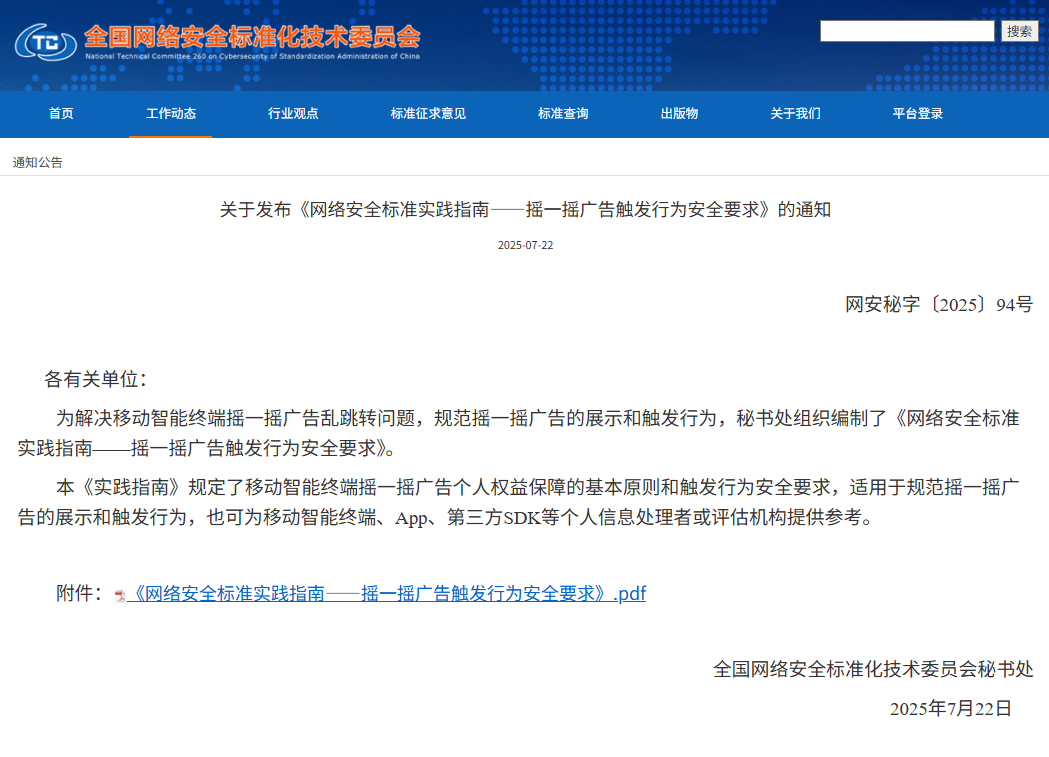 TC 全国网络安全标准化技术委员会
National Technical Committee 260 on Cybersecurity of Standardization Administration of China

搜索

首页 工作动态 行业观点 标准征求意见 标准查询 出版物 关于我们 平台登录

通知公告

关于发布《网络安全标准实践指南——摇一摇广告触发行为安全要求》的通知

2025-07-22

网安秘字〔2025〕94号

各有关单位：

为解决移动智能终端摇一摇广告乱跳转问题，规范摇一摇广告的展示和触发行为，秘书处组织编制了《网络安全标准实践指南——摇一摇广告触发行为安全要求》。

本《实践指南》规定了移动智能终端摇一摇广告个人权益保障的基本原则和触发行为安全要求，适用于规范摇一摇广告的展示和触发行为，也可为移动智能终端、App、第三方SDK等个人信息处理者或评估机构提供参考。

附件：《网络安全标准实践指南——摇一摇广告触发行为安全要求》.pdf

全国网络安全标准化技术委员会秘书处

2025年7月22日